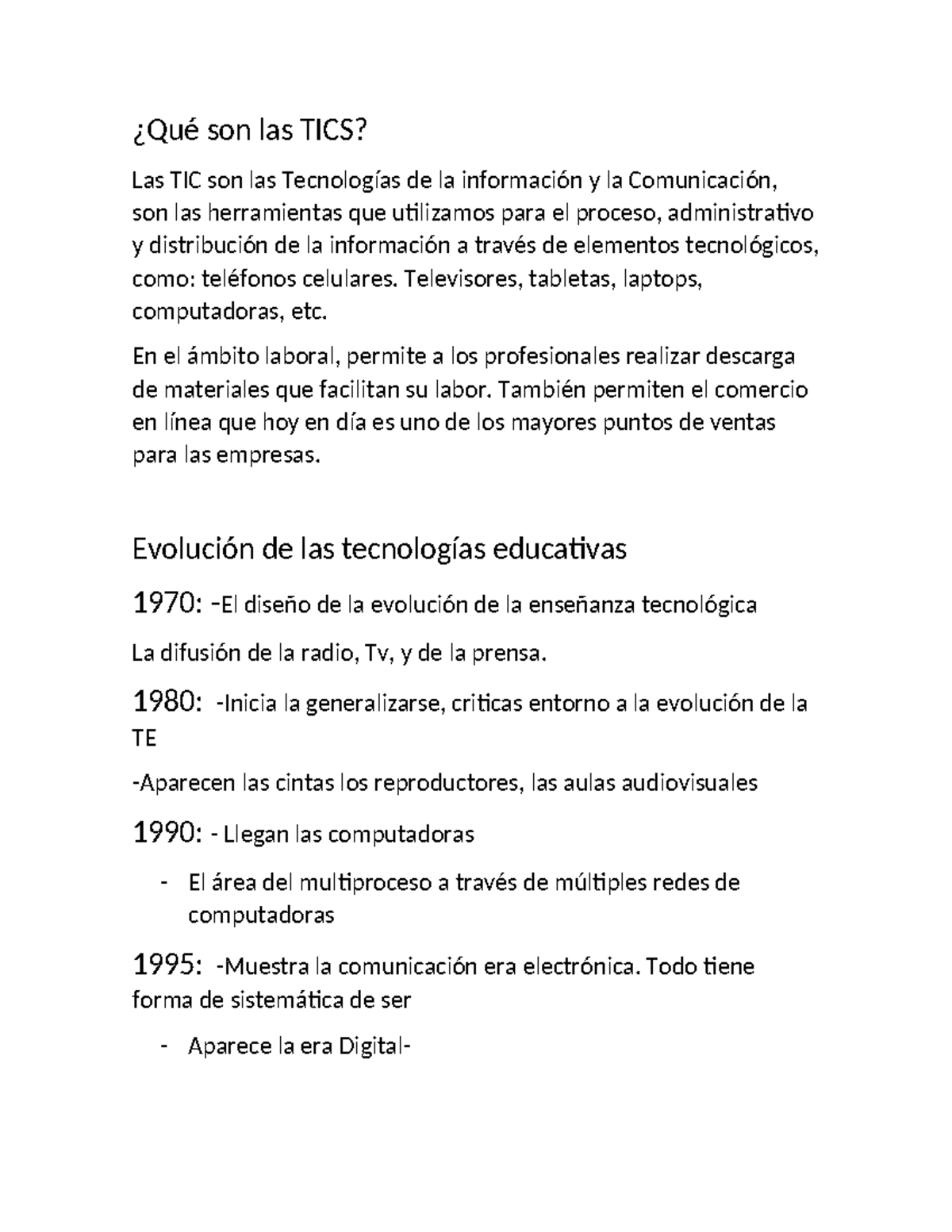 ¿Qué son las TICS?

Las TIC son las Tecnologías de la información y la Comunicación, son las herramientas que utilizamos para el proceso, administrativo y distribución de la información a través de elementos tecnológicos, como: teléfonos celulares. Televisores, tabletas, laptops, computadoras, etc.

En el ámbito laboral, permite a los profesionales realizar descarga de materiales que facilitan su labor. También permiten el comercio en línea que hoy en día es uno de los mayores puntos de ventas para las empresas.

Evolución de las tecnologías educativas

1970: -El diseño de la evolución de la enseñanza tecnológica

La difusión de la radio, Tv, y de la prensa.

1980: -Inicia la generalizarse, criticas entorno a la evolución de la TE

-Aparecen las cintas los reproductores, las aulas audiovisuales

1990: - Llegan las computadoras

- El área del multiproceso a través de múltiples redes de computadoras

1995: -Muestra la comunicación era electrónica. Todo tiene forma de sistemática de ser

- Aparece la era Digital-